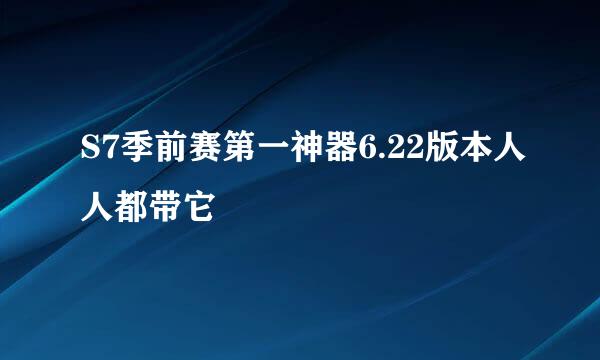 S7季前赛第一神器6.22版本人人都带它